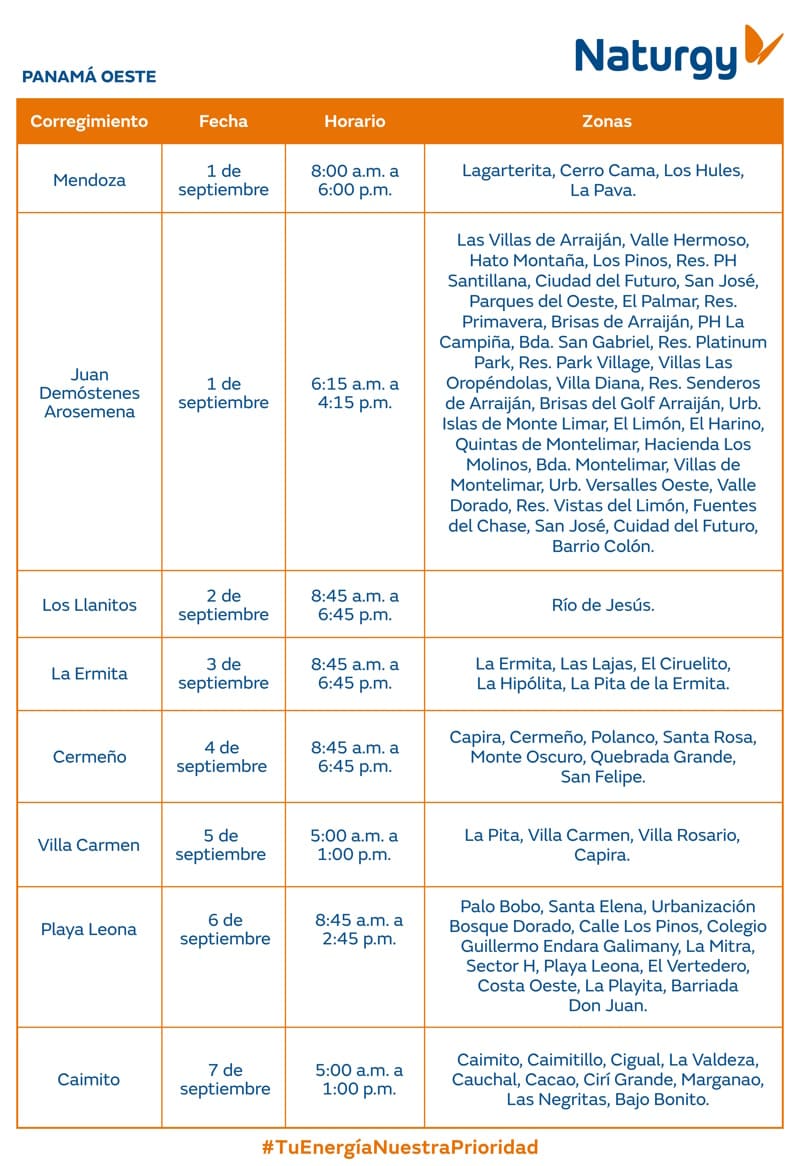 Naturgy

PANAMÁ OESTE

| Corregimiento | Fecha | Horario | Zonas |
|---|---|---|---|
| Mendoza | 1 de septiembre | 8:00 a.m. a 6:00 p.m. | Lagarterita, Cerro Cama, Los Hules, La Pava. |
| Juan Demóstenes Arosemena | 1 de septiembre | 6:15 a.m. a 4:15 p.m. | Las Villas de Arraiján, Valle Hermoso, Hato Montaña, Los Pinos, Res. PH Santillana, Ciudad del Futuro, San José, Parques del Oeste, El Palmar, Res. Primavera, Brisas de Arraiján, PH La Campiña, Bda. San Gabriel, Res. Platinum Park, Res. Park Village, Villas Las Oropéndolas, Villa Diana, Res. Senderos de Arraiján, Brisas del Golf Arraiján, Urb. Islas de Monte Limar, El Limón, El Harino, Quintas de Montelimar, Hacienda Los Molinos, Bda. Montelimar, Villas de Montelimar, Urb. Versalles Oeste, Valle Dorado, Res. Vistas del Limón, Fuentes del Chase, San José, Cuidad del Futuro, Barrio Colón. |
| Los Llanitos | 2 de septiembre | 8:45 a.m. a 6:45 p.m. | Río de Jesús. |
| La Ermita | 3 de septiembre | 8:45 a.m. a 6:45 p.m. | La Ermita, Las Lajas, El Ciruelito, La Hipólita, La Pita de la Ermita. |
| Cermeño | 4 de septiembre | 8:45 a.m. a 6:45 p.m. | Capira, Cermeño, Polanco, Santa Rosa, Monte Oscuro, Quebrada Grande, San Felipe. |
| Villa Carmen | 5 de septiembre | 5:00 a.m. a 1:00 p.m. | La Pita, Villa Carmen, Villa Rosario, Capira. |
| Playa Leona | 6 de septiembre | 8:45 a.m. a 2:45 p.m. | Palo Bobo, Santa Elena, Urbanización Bosque Dorado, Calle Los Pinos, Colegio Guillermo Endara Galimany, La Mitra, Sector H, Playa Leona, El Vertedero, Costa Oeste, La Playita, Barriada Don Juan. |
| Caimito | 7 de septiembre | 5:00 a.m. a 1:00 p.m. | Caimito, Caimitillo, Cigual, La Valdeza, Cauchal, Cacao, Cirí Grande, Marganao, Las Negritas, Bajo Bonito. |

#TuEnergíaNuestraPrioridad